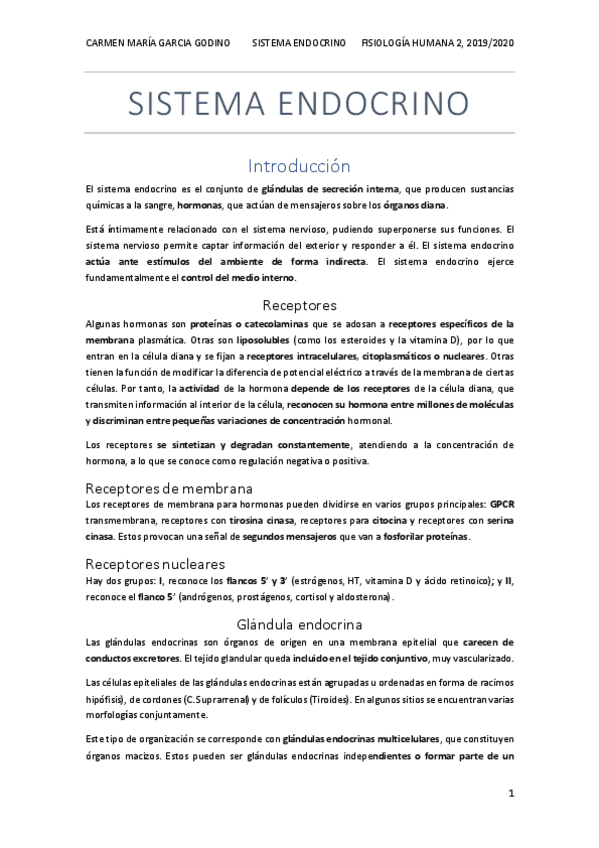 CARMEN MARÍA GARCIA GODINO SISTEMA ENDOCRINO FISIOLOGÍA HUMANA 2, 2019/2020

SISTEMA ENDOCRINO

Introducción

El sistema endocrino es el conjunto de glándulas de secreción interna, que producen sustancias químicas a la sangre, hormonas, que actúan de mensajeros sobre los órganos diana.

Está íntimamente relacionado con el sistema nervioso, pudiendo superponerse sus funciones. El sistema nervioso permite captar información del exterior y responder a él. El sistema endocrino actúa ante estímulos del ambiente de forma indirecta. El sistema endocrino ejerce fundamentalmente el control del medio interno.

Receptores

Algunas hormonas son proteínas o catecolaminas que se adosan a receptores específicos de la membrana plasmática. Otras son liposolubles (como los esteroides y la vitamina D), por lo que entran en la célula diana y se fijan a receptores intracelulares, citoplasmáticos o nucleares. Otras tienen la función de modificar la diferencia de potencial eléctrico a través de la membrana de ciertas células. Por tanto, la actividad de la hormona depende de los receptores de la célula diana, que transmiten información al interior de la célula, reconocen su hormona entre millones de moléculas y discriminan entre pequeñas variaciones de concentración hormonal.

Los receptores se sintetizan y degradan constantemente, atendiendo a la concentración de hormona, a lo que se conoce como regulación negativa o positiva.

Receptores de membrana

Los receptores de membrana para hormonas pueden dividirse en varios grupos principales: GPCR transmembrana, receptores con tirosina cinasa, receptores para citocina y receptores con serina cinasa. Estos provocan una señal de segundos mensajeros que van a fosforilar proteínas.

Receptores nucleares

Hay dos grupos: I, reconoce los flancos 5' y 3' (estrógenos, HT, vitamina D y ácido retinoico); y II, reconoce el flanco 5' (andrógenos, prostágenos, cortisol y aldosterona).

Glándula endocrina

Las glándulas endocrinas son órganos de origen en una membrana epitelial que carecen de conductos excretores. El tejido glandular queda incluido en el tejido conjuntivo, muy vascularizado.

Las células epiteliales de las glándulas endocrinas están agrupadas u ordenadas en forma de racimos hipófisis), de cordones (C.Suprarrenal) y de folículos (Tiroides). En algunos sitios se encuentran varias morfologías conjuntamente.

Este tipo de organización se corresponde con glándulas endocrinas multicelulares, que constituyen órganos macizos. Estos pueden ser glándulas endocrinas independientes o formar parte de un

1